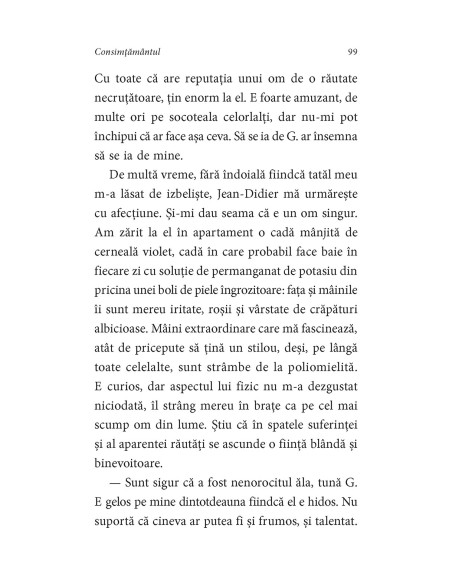 Consimțământul 99

Cu toate că are reputația unui om de o răutate necruțătoare, țin enorm la el. E foarte amuzant, de multe ori pe socoteala celorlalți, dar nu-mi pot închipui că ar face așa ceva. Să se ia de G. ar însemna să se ia de mine.

De multă vreme, fără îndoială fiindcă tatăl meu m-a lăsat de izbeliște, Jean-Didier mă urmărește cu afecțiune. Și-mi dau seama că e un om singur. Am zărit la el în apartament o cadă mânjită de cerneală violet, cadă în care probabil face baie în fiecare zi cu soluție de permanganat de potasiu din pricina unei boli de piele îngrozitoare: fața și mâinile îi sunt mereu iritate, roșii și vârstate de crăpături albicioase. Mâini extraordinare care mă fascinează, atât de pricepute să țină un stilou, deși, pe lângă toate celelalte, sunt strâmbe de la poliomielită. E curios, dar aspectul lui fizic nu m-a dezgustat niciodată, îl strâng mereu în brațe ca pe cel mai scump om din lume. Știu că în spatele suferinței și al aparentei răutăți se ascunde o ființă blândă și binevoitoare.

— Sunt sigur că a fost nenorocitul ăla, tună G. E gelos pe mine dintotdeauna fiindcă el e hidos. Nu suportă că cineva ar putea fi și frumos, și talentat.